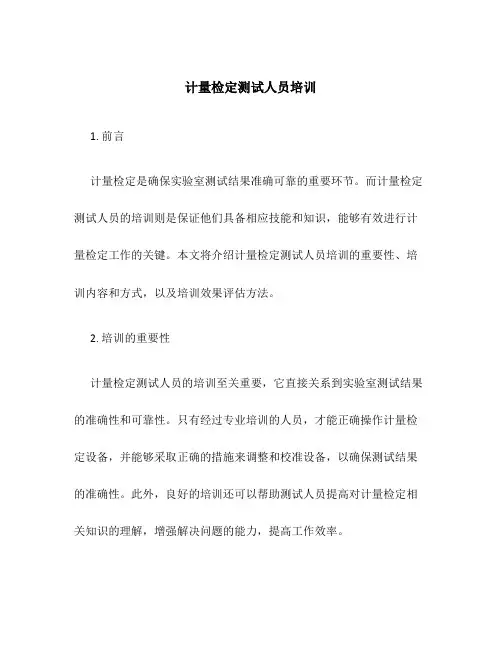 计量检定测试人员培训

1. 前言

计量检定是确保实验室测试结果准确可靠的重要环节。而计量检定测试人员的培训则是保证他们具备相应技能和知识，能够有效进行计量检定工作的关键。本文将介绍计量检定测试人员培训的重要性、培训内容和方式，以及培训效果评估方法。

2. 培训的重要性

计量检定测试人员的培训至关重要，它直接关系到实验室测试结果的准确性和可靠性。只有经过专业培训的人员，才能正确操作计量检定设备，并能够采取正确的措施来调整和校准设备，以确保测试结果的准确性。此外，良好的培训还可以帮助测试人员提高对计量检定相关知识的理解，增强解决问题的能力，提高工作效率。